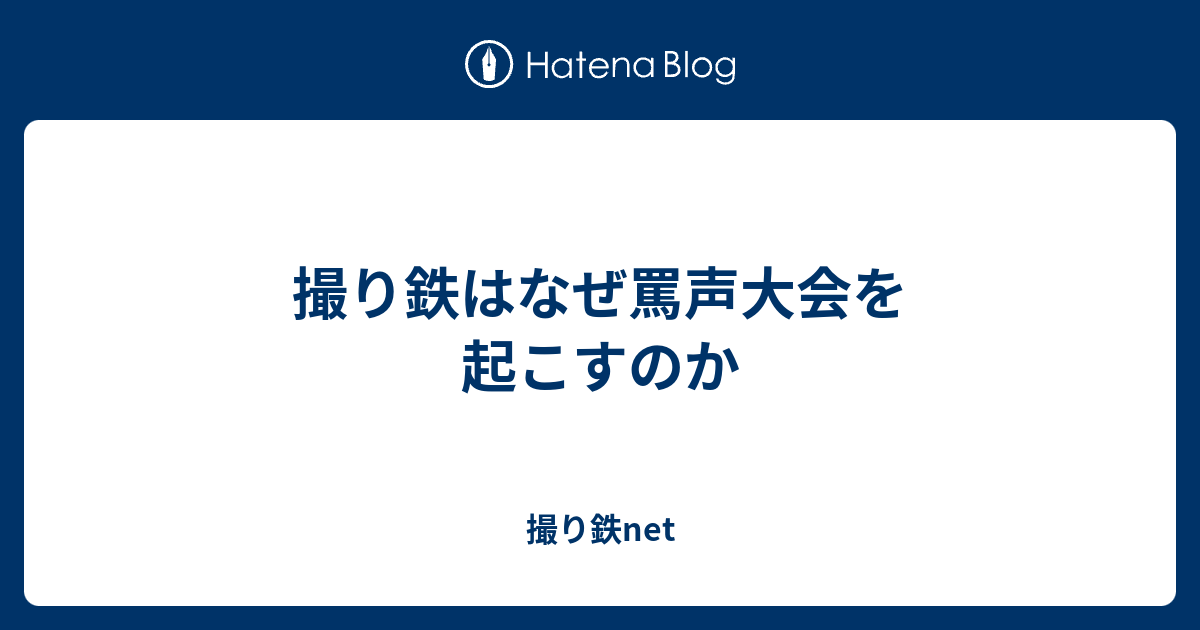 Hatena Blog

撮り鉄はなぜ罵声大会を起こすのか

撮り鉄net